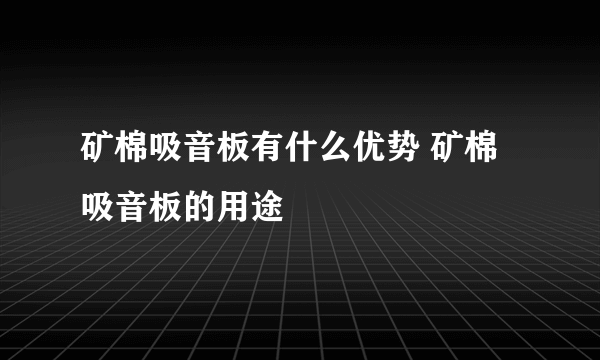 矿棉吸音板有什么优势 矿棉吸音板的用途